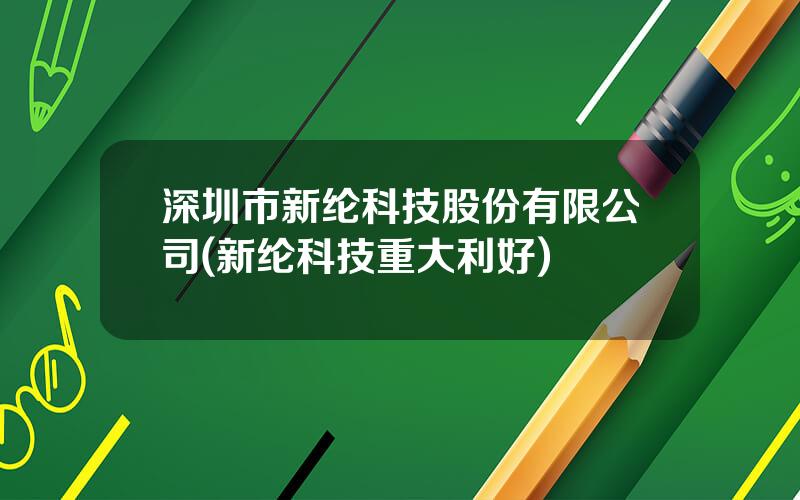 深圳市新纶科技股份有限公司(新纶科技重大利好)